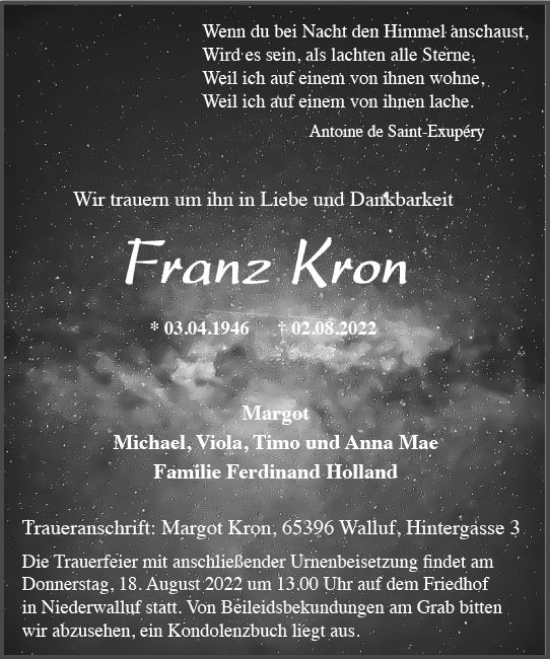 Wenn du bei Nacht den Himmel anschaust,
Wird es sein, als lachten alle Sterne,
Weil ich auf einem von ihnen wohne,
Weil ich auf einem von ihnen lache.

Antoine de Saint-Exupéry

Wir trauern um ihn in Liebe und Dankbarkeit

Franz Kron

* 03.04.1946 † 02.08.2022

Margot
Michael, Viola, Timo und Anna Mae
Familie Ferdinand Holland

Traueranschrift: Margot Kron, 65396 Walluf, Hintergasse 3

Die Trauerfeier mit anschließender Urnenbeisetzung findet am Donnerstag, 18. August 2022 um 13.00 Uhr auf dem Friedhof in Niederwalluf statt. Von Beileidsbekundungen am Grab bitten wir abzusehen, ein Kondolenzbuch liegt aus.